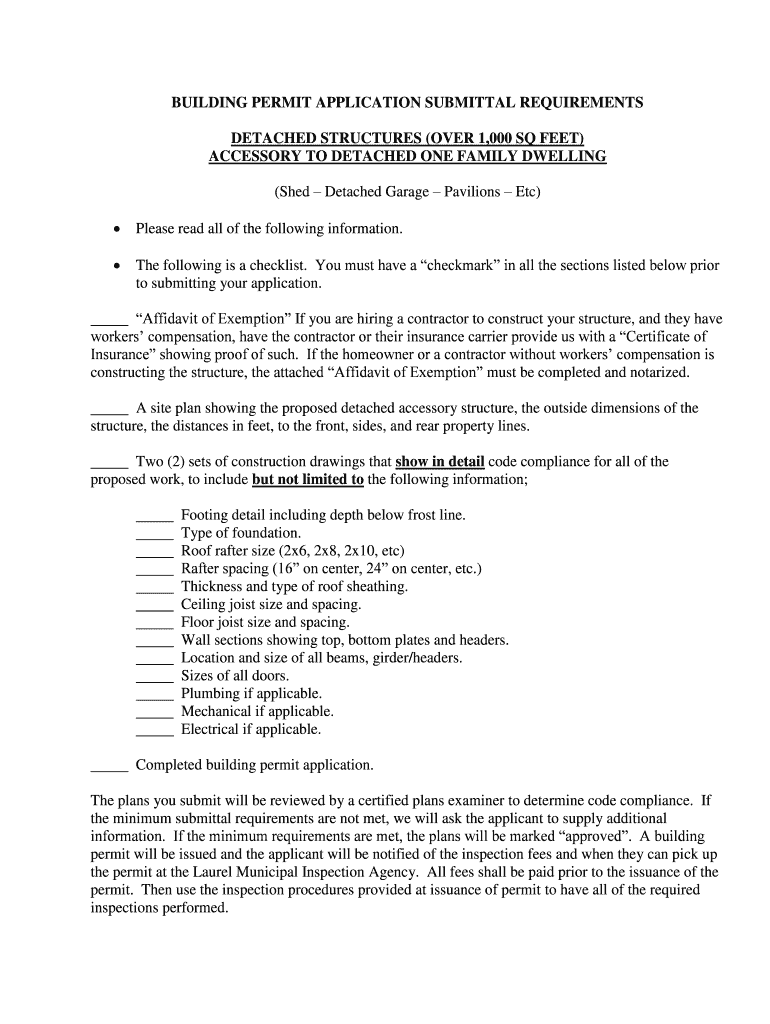 BUILDING PERMIT APPLICATION SUBMITTAL REQUIREMENTS

DETACHED STRUCTURES (OVER 1,000 SQ FEET)
ACCESSORY TO DETACHED ONE FAMILY DWELLING

(Shed – Detached Garage – Pavilions – Etc)

• Please read all of the following information.

• The following is a checklist. You must have a “checkmark” in all the sections listed below prior to submitting your application.

_____ “Affidavit of Exemption” If you are hiring a contractor to construct your structure, and they have workers’ compensation, have the contractor or their insurance carrier provide us with a “Certificate of Insurance” showing proof of such. If the homeowner or a contractor without workers’ compensation is constructing the structure, the attached “Affidavit of Exemption” must be completed and notarized.

_____ A site plan showing the proposed detached accessory structure, the outside dimensions of the structure, the distances in feet, to the front, sides, and rear property lines.

_____ Two (2) sets of construction drawings that show in detail code compliance for all of the proposed work, to include but not limited to the following information;

_____ Footing detail including depth below frost line.
_____ Type of foundation.
_____ Roof rafter size (2x6, 2x8, 2x10, etc)
_____ Rafter spacing (16” on center, 24” on center, etc.)
_____ Thickness and type of roof sheathing.
_____ Ceiling joist size and spacing.
_____ Floor joist size and spacing.
_____ Wall sections showing top, bottom plates and headers.
_____ Location and size of all beams, girder/headers.
_____ Sizes of all doors.
_____ Plumbing if applicable.
_____ Mechanical if applicable.
_____ Electrical if applicable.

_____ Completed building permit application.

The plans you submit will be reviewed by a certified plans examiner to determine code compliance. If the minimum submittal requirements are not met, we will ask the applicant to supply additional information. If the minimum requirements are met, the plans will be marked “approved”. A building permit will be issued and the applicant will be notified of the inspection fees and when they can pick up the permit at the Laurel Municipal Inspection Agency. All fees shall be paid prior to the issuance of the permit. Then use the inspection procedures provided at issuance of permit to have all of the required inspections performed.